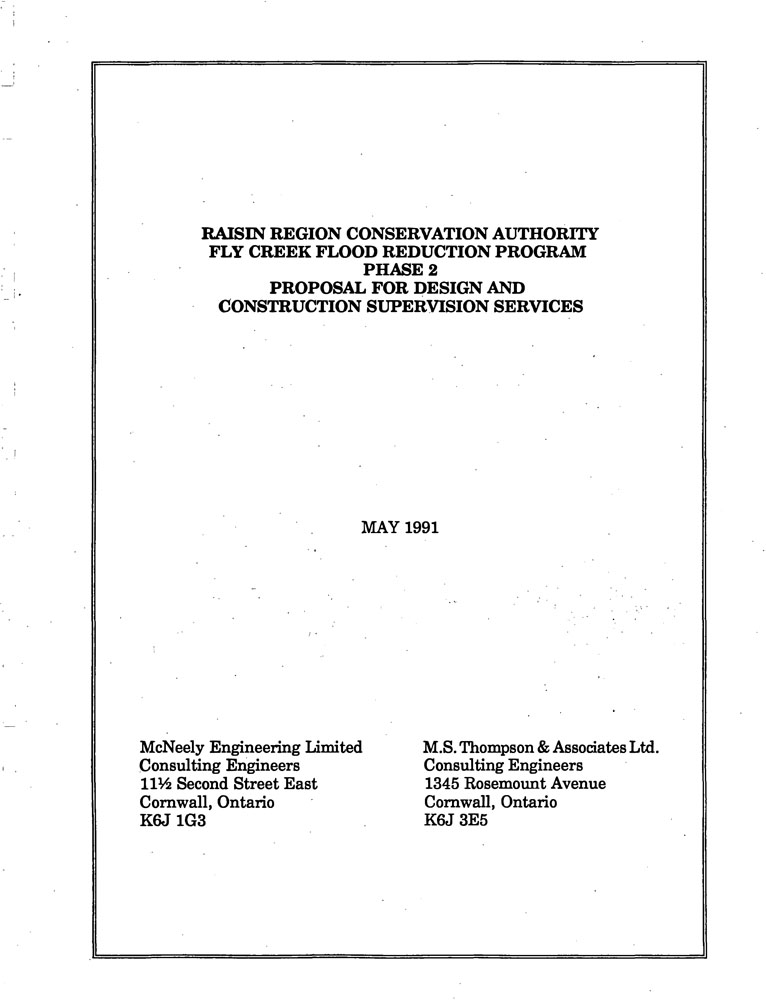 RAISIN REGION CONSERVATION AUTHORITY
FLY CREEK FLOOD REDUCTION PROGRAM
PHASE 2
PROPOSAL FOR DESIGN AND
CONSTRUCTION SUPERVISION SERVICES

MAY 1991

McNeely Engineering Limited
Consulting Engineers
11½ Second Street East
Cornwall, Ontario
K6J 1G3

M.S. Thompson & Associates Ltd.
Consulting Engineers
1345 Rosemount Avenue
Cornwall, Ontario
K6J 3E5